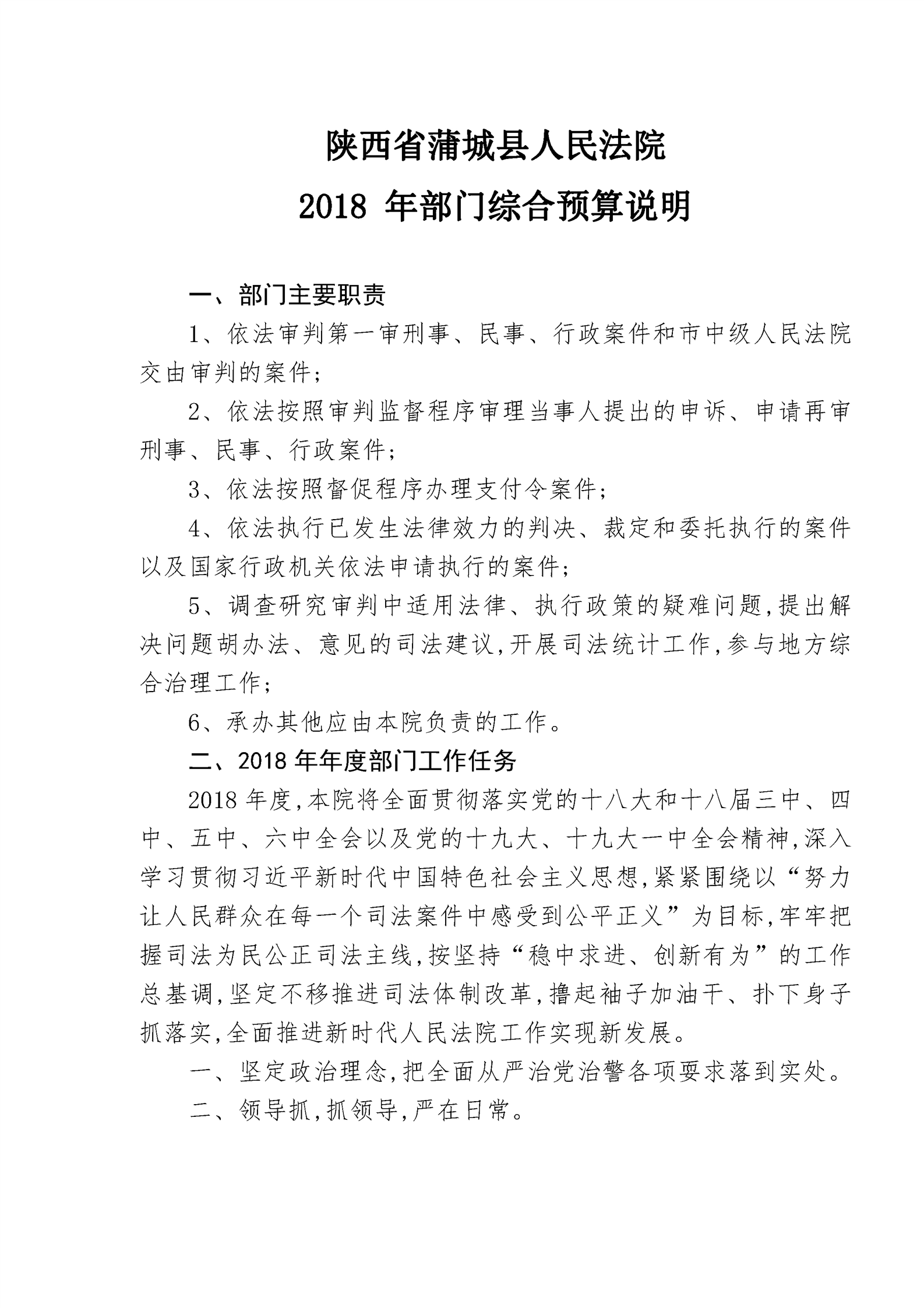 陕西省蒲城县人民法院

2018 年部门综合预算说明

一、部门主要职责

1、依法审判第一审刑事、民事、行政案件和市中级人民法院交由审判的案件；

2、依法按照审判监督程序审理当事人提出的申诉、申请再审刑事、民事、行政案件；

3、依法按照督促程序办理支付令案件；

4、依法执行已发生法律效力的判决、裁定和委托执行的案件以及国家行政机关依法申请执行的案件；

5、调查研究审判中适用法律、执行政策的疑难问题，提出解决问题胡办法、意见的司法建议，开展司法统计工作，参与地方综合治理工作；

6、承办其他应由本院负责的工作。

二、2018 年年度部门工作任务

2018 年度，本院将全面贯彻落实党的十八大和十八届三中、四中、五中、六中全会以及党的十九大、十九大一中全会精神，深入学习贯彻习近平新时代中国特色社会主义思想，紧紧围绕以“努力让人民群众在每一个司法案件中感受到公平正义”为目标，牢牢把握司法为民公正司法主线，按坚持“稳中求进、创新有为”的工作总基调，坚定不移推进司法体制改革，撸起袖子加油干、扑下身子抓落实，全面推进新时代人民法院工作实现新发展。

一、坚定政治理念，把全面从严治党治警各项要求落到实处。

二、领导抓，抓领导，严在日常。